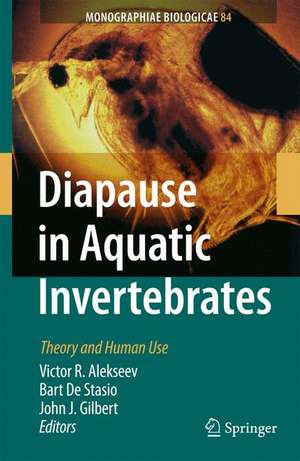 MONOGRAPHIAE BIOLOGICAE 84

Diapause in Aquatic Invertebrates

Theory and Human Use

Victor R. Alekseev
Bart De Stasio
John J. Gilbert
Editors

Springer